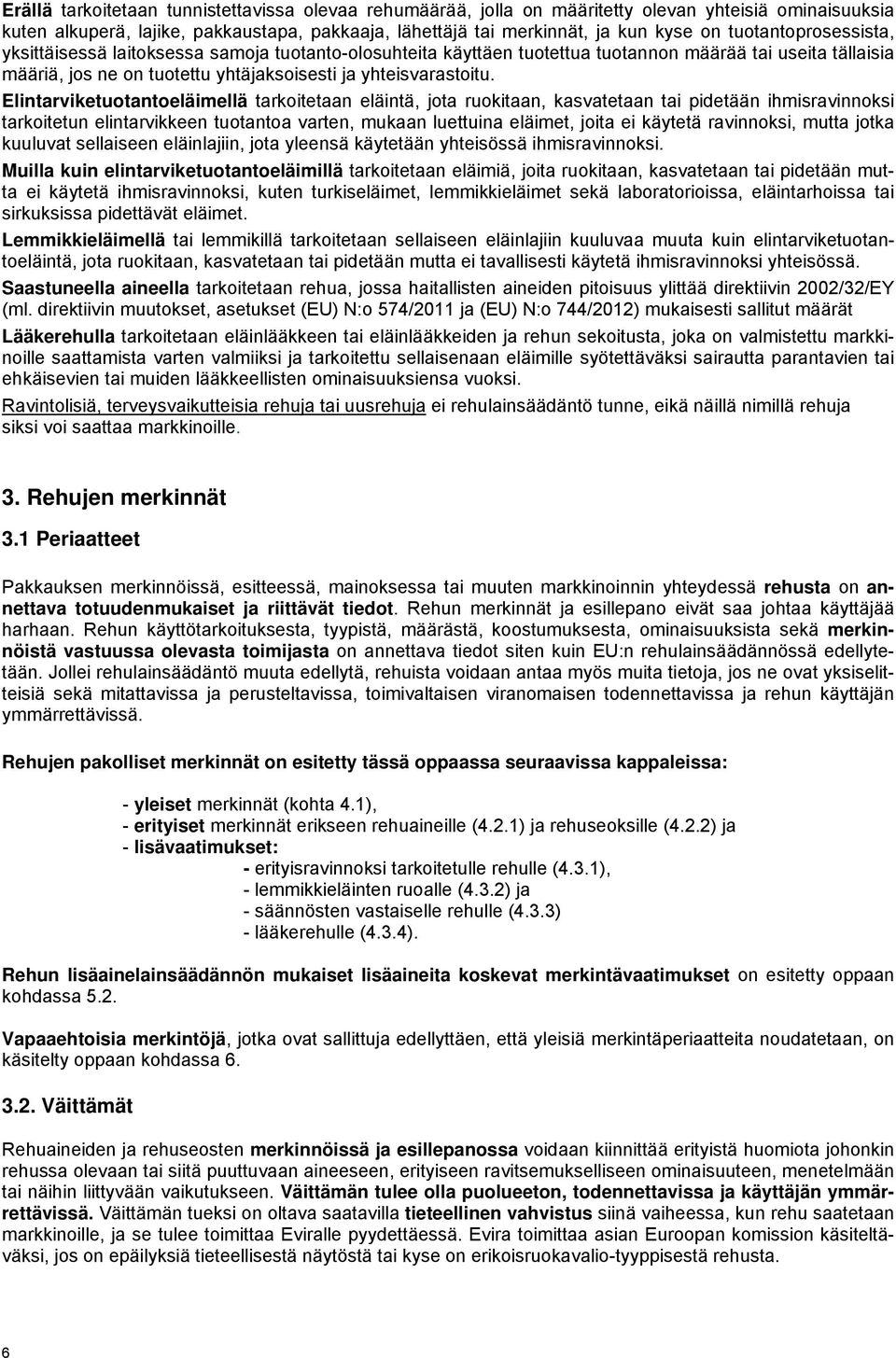 Erällä tarkoitetaan tunnistettavissa olevaa rehumäärää, jolla on määritetty olevan yhteisiä ominaisuuksia kuten alkuperä, lajike, pakkaustapa, pakkaaja, lähettäjä tai merkinnät, ja kun kyse on tuotantoprosessista, yksittäisessä laitoksessa samoja tuotanto-olosuhteita käyttäen tuotettua tuotannon määrää tai useita tällaisia määriä, jos ne on tuotettu yhtäjaksoisesti ja yhteisvarastoitu.

Elintarviketuotantoeläimellä tarkoitetaan eläintä, jota ruokitaan, kasvatetaan tai pidetään ihmisravinnoksi tarkoitetun elintarvikkeen tuotantoa varten, mukaan luettuina eläimet, joita ei käytetä ravinnoksi, mutta jotka kuuluvat sellaiseen eläinlajiin, jota yleensä käytetään yhteisössä ihmisravinnoksi.

Muilla kuin elintarviketuotantoeläimillä tarkoitetaan eläimiä, joita ruokitaan, kasvatetaan tai pidetään mutta ei käytetä ihmisravinnoksi, kuten turkiseläimet, lemmikkieläimet sekä laboratorioissa, eläintarhoissa tai sirkuksissa pidettävät eläimet.

Lemmikkieläimellä tai lemmikillä tarkoitetaan sellaiseen eläinlajiin kuuluvaa muuta kuin elintarviketuotantoeläintä, jota ruokitaan, kasvatetaan tai pidetään mutta ei tavallisesti käytetä ihmisravinnoksi yhteisössä.

Saastuneella aineella tarkoitetaan rehua, jossa haitallisten aineiden pitoisuus ylittää direktiivin 2002/32/EY (ml. direktiivin muutokset, asetukset (EU) N:o 574/2011 ja (EU) N:o 744/2012) mukaisesti sallitut määrät

Lääkerehulla tarkoitetaan eläinlääkkeen tai eläinlääkkeiden ja rehun sekoitusta, joka on valmistettu markkinoille saattamista varten valmiiksi ja tarkoitettu sellaisenaan eläimille syötettäväksi sairautta parantavien tai ehkäisevien tai muiden lääkkeellisten ominaisuuksiensa vuoksi.

Ravintolisiä, terveysvaikutteisia rehuja tai uusrehuja ei rehulainsäädäntö tunne, eikä näillä nimillä rehuja siksi voi saattaa markkinoille.

3. Rehujen merkinnät

3.1 Periaatteet

Pakkauksen merkinnöissä, esitteessä, mainoksessa tai muuten markkinoinnin yhteydessä rehusta on annettava totuudenmukaiset ja riittävät tiedot. Rehun merkinnät ja esillepano eivät saa johtaa käyttäjää harhaan. Rehun käyttötarkoituksesta, tyypistä, määrästä, koostumuksesta, ominaisuuksista sekä merkinnöistä vastuussa olevasta toimijasta on annettava tiedot siten kuin EU:n rehulainsäädännössä edellytetään. Jollei rehulainsäädäntö muuta edellytä, rehuista voidaan antaa myös muita tietoja, jos ne ovat yksiselitteisiä sekä mitattavissa ja perusteltavissa, toimivaltaisen viranomaisen todennettavissa ja rehun käyttäjän ymmärrettävissä.

Rehujen pakolliset merkinnät on esitetty tässä oppaassa seuraavissa kappaleissa:

- yleiset merkinnät (kohta 4.1),
- erityiset merkinnät erikseen rehuaineille (4.2.1) ja rehuseoksille (4.2.2) ja
- lisävaatimukset:
- erityisravinnoksi tarkoitetulle rehulle (4.3.1),
- lemmikkieläinten ruoalle (4.3.2) ja
- säännösten vastaiselle rehulle (4.3.3)
- lääkerehulle (4.3.4).

Rehun lisäainelainsäädännön mukaiset lisäaineita koskevat merkintävaatimukset on esitetty oppaan kohdassa 5.2.

Vapaaehtoisia merkintöjä, jotka ovat sallittuja edellyttäen, että yleisiä merkintäperiaatteita noudatetaan, on käsitelty oppaan kohdassa 6.

3.2. Väittämät

Rehuaineiden ja rehuseosten merkinnöissä ja esillepanossa voidaan kiinnittää erityistä huomiota johonkin rehussa olevaan tai siitä puuttuvaan aineeseen, erityiseen ravitsemukselliseen ominaisuuteen, menetelmään tai näihin liittyvään vaikutukseen. Väittämän tulee olla puolueeton, todennettavissa ja käyttäjän ymmärrettävissä. Väittämän tueksi on oltava saatavilla tieteellinen vahvistus siinä vaiheessa, kun rehu saatetaan markkinoille, ja se tulee toimittaa Eviralle pyydettäessä. Evira toimittaa asian Euroopan komission käsiteltäväksi, jos on epäilyksiä tieteellisestä näytöstä tai kyse on erikoisruokavalio-tyyppisestä rehusta.

6